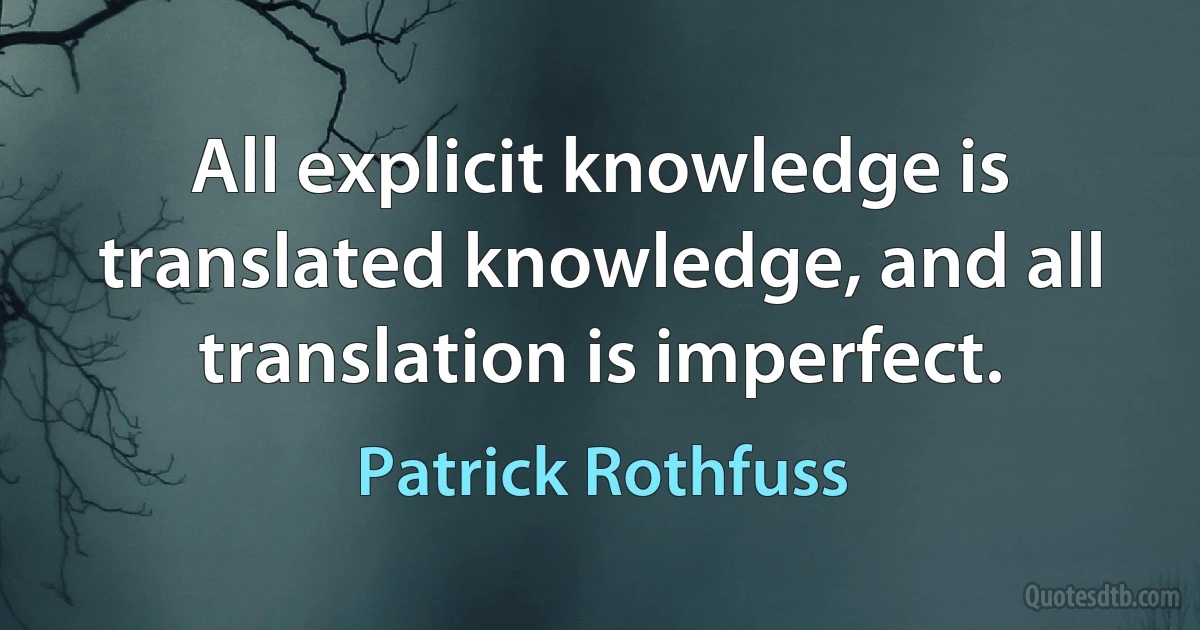 All explicit knowledge is translated knowledge, and all translation is imperfect.

Patrick Rothfuss

Quotesdtb.com